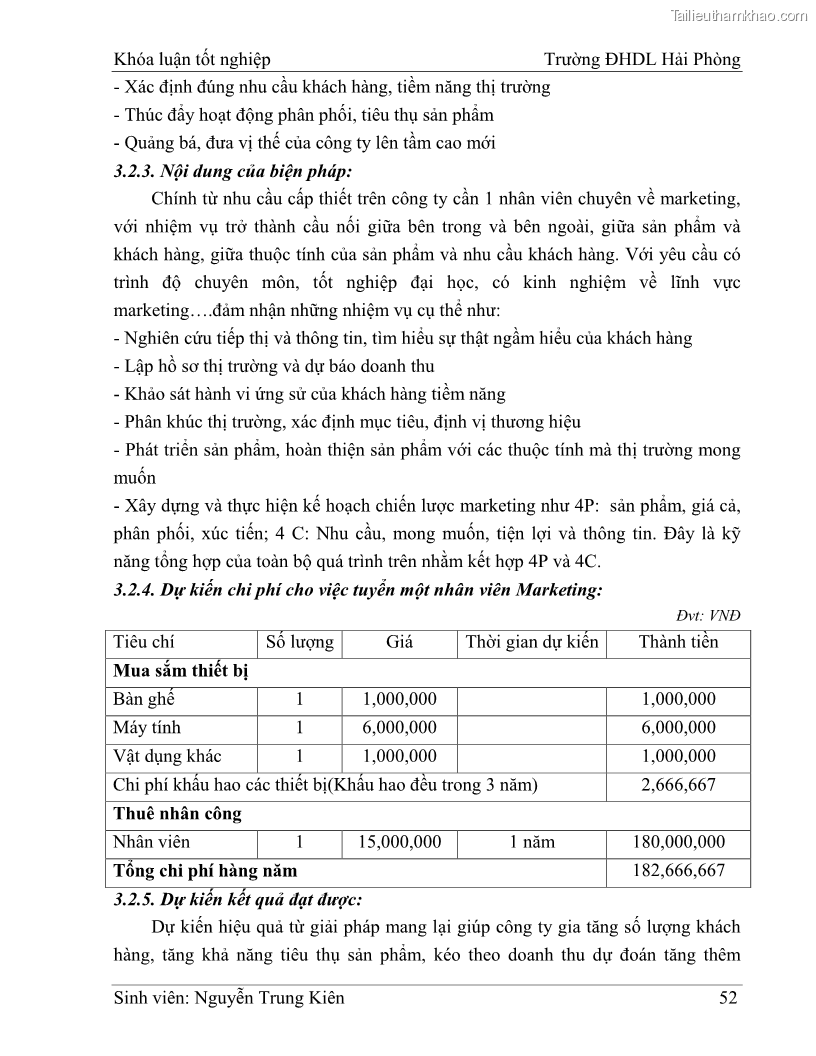 Tailieuthamkhao.com

Khóa luận tốt nghiệp Trường ĐHDL Hải Phòng

- Xác định đúng nhu cầu khách hàng, tiềm năng thị trường
- Thúc đẩy hoạt động phân phối, tiêu thụ sản phẩm
- Quảng bá, đưa vị thế của công ty lên tầm cao mới

3.2.3. Nội dung của biện pháp:

Chính từ nhu cầu cấp thiết trên công ty cần 1 nhân viên chuyên về marketing, với nhiệm vụ trở thành cầu nối giữa bên trong và bên ngoài, giữa sản phẩm và khách hàng, giữa thuộc tính của sản phẩm và nhu cầu khách hàng. Với yêu cầu có trình độ chuyên môn, tốt nghiệp đại học, có kinh nghiệm về lĩnh vực marketing….đảm nhận những nhiệm vụ cụ thể như:
- Nghiên cứu tiếp thị và thông tin, tìm hiểu sự thật ngầm hiểu của khách hàng
- Lập hồ sơ thị trường và dự báo doanh thu
- Khảo sát hành vi ứng sử của khách hàng tiềm năng
- Phân khúc thị trường, xác định mục tiêu, định vị thương hiệu
- Phát triển sản phẩm, hoàn thiện sản phẩm với các thuộc tính mà thị trường mong muốn
- Xây dựng và thực hiện kế hoạch chiến lược marketing như 4P: sản phẩm, giá cả, phân phối, xúc tiến; 4 C: Nhu cầu, mong muốn, tiện lợi và thông tin. Đây là kỹ năng tổng hợp của toàn bộ quá trình trên nhằm kết hợp 4P và 4C.

3.2.4. Dự kiến chi phí cho việc tuyển một nhân viên Marketing:

Đvt: VNĐ

| Tiêu chí | Số lượng | Giá | Thời gian dự kiến | Thành tiền |
|---|---|---|---|---|
| Mua sắm thiết bị | | | | |
| Bàn ghế | 1 | 1,000,000 | | 1,000,000 |
| Máy tính | 1 | 6,000,000 | | 6,000,000 |
| Vật dụng khác | 1 | 1,000,000 | | 1,000,000 |
| Chi phí khấu hao các thiết bị(Khấu hao đều trong 3 năm) | | | | 2,666,667 |
| Thuê nhân công | | | | |
| Nhân viên | 1 | 15,000,000 | 1 năm | 180,000,000 |
| Tổng chi phí hàng năm | | | | 182,666,667 |

3.2.5. Dự kiến kết quả đạt được:

Dự kiến hiệu quả từ giải pháp mang lại giúp công ty gia tăng số lượng khách hàng, tăng khả năng tiêu thụ sản phẩm, kéo theo doanh thu dự đoán tăng thêm

Sinh viên: Nguyễn Trung Kiên 52